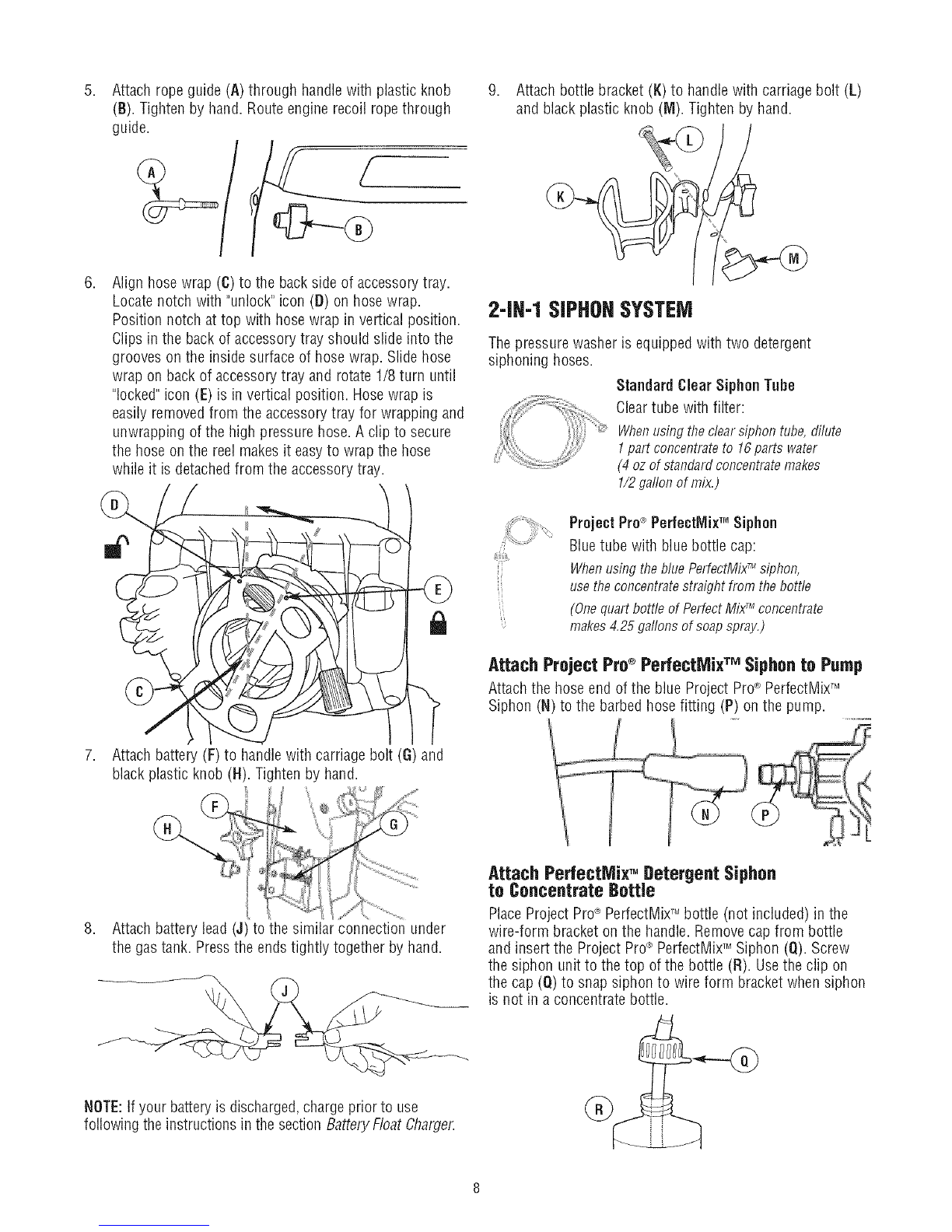 5. Attach rope guide (A) through handle with plastic knob (B). Tighten by hand. Route engine recoil rope through guide.

A

B

6. Align hose wrap (C) to the back side of accessory tray. Locate notch with "unlock" icon (D) on hose wrap. Position notch at top with hose wrap in vertical position. Clips in the back of accessory tray should slide into the grooves on the inside surface of hose wrap. Slide hose wrap on back of accessory tray and rotate 1/8 turn until "locked" icon (E) is in vertical position. Hose wrap is easily removed from the accessory tray for wrapping and unwrapping of the high pressure hose. A clip to secure the hose on the reel makes it easy to wrap the hose while it is detached from the accessory tray.

D

E

C

7. Attach battery (F) to handle with carriage bolt (G) and black plastic knob (H). Tighten by hand.

F

H

G

8. Attach battery lead (J) to the similar connection under the gas tank. Press the ends tightly together by hand.

J

NOTE: If your battery is discharged, charge prior to use following the instructions in the section Battery Float Charger.

9. Attach bottle bracket (K) to handle with carriage bolt (L) and black plastic knob (M). Tighten by hand.

L

K

M

2-IN-1 SIPHON SYSTEM

The pressure washer is equipped with two detergent siphoning hoses.

Standard Clear Siphon Tube

Clear tube with filter:

When using the clear siphon tube, dilute 1 part concentrate to 16 parts water (4 oz of standard concentrate makes 1/2 gallon of mix.)

Project Pro® PerfectMix™ Siphon

Blue tube with blue bottle cap:

When using the blue PerfectMix™ siphon, use the concentrate straight from the bottle

(One quart bottle of Perfect Mix™ concentrate makes 4.25 gallons of soap spray.)

Attach Project Pro® PerfectMix™ Siphon to Pump

Attach the hose end of the blue Project Pro® PerfectMix™ Siphon (N) to the barbed hose fitting (P) on the pump.

N

P

Attach PerfectMix™ Detergent Siphon to Concentrate Bottle

Place Project Pro® PerfectMix™ bottle (not included) in the wire-form bracket on the handle. Remove cap from bottle and insert the Project Pro® PerfectMix™ Siphon (Q). Screw the siphon unit to the top of the bottle (R). Use the clip on the cap (Q) to snap siphon to wire form bracket when siphon is not in a concentrate bottle.

Q

R

8